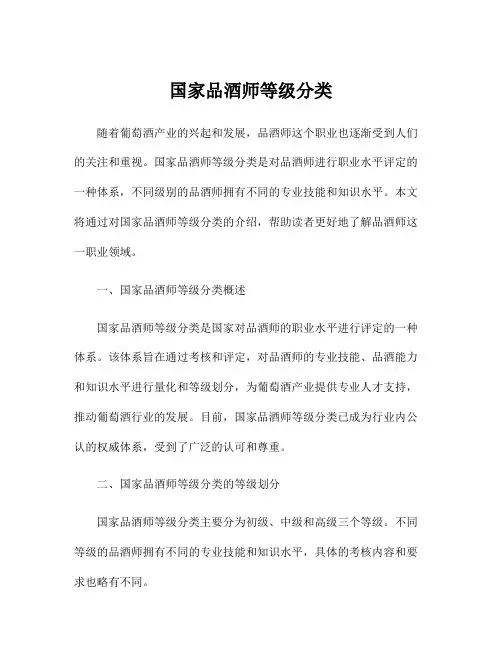 国家品酒师等级分类

随着葡萄酒产业的兴起和发展，品酒师这个职业也逐渐受到人们的关注和重视。国家品酒师等级分类是对品酒师进行职业水平评定的一种体系，不同级别的品酒师拥有不同的专业技能和知识水平。本文将通过对国家品酒师等级分类的介绍，帮助读者更好地了解品酒师这一职业领域。

一、国家品酒师等级分类概述

国家品酒师等级分类是国家对品酒师的职业水平进行评定的一种体系。该体系旨在通过考核和评定，对品酒师的专业技能、品酒能力和知识水平进行量化和等级划分，为葡萄酒产业提供专业人才支持，推动葡萄酒行业的发展。目前，国家品酒师等级分类已成为行业内公认的权威体系，受到了广泛的认可和尊重。

二、国家品酒师等级分类的等级划分

国家品酒师等级分类主要分为初级、中级和高级三个等级。不同等级的品酒师拥有不同的专业技能和知识水平，具体的考核内容和要求也略有不同。